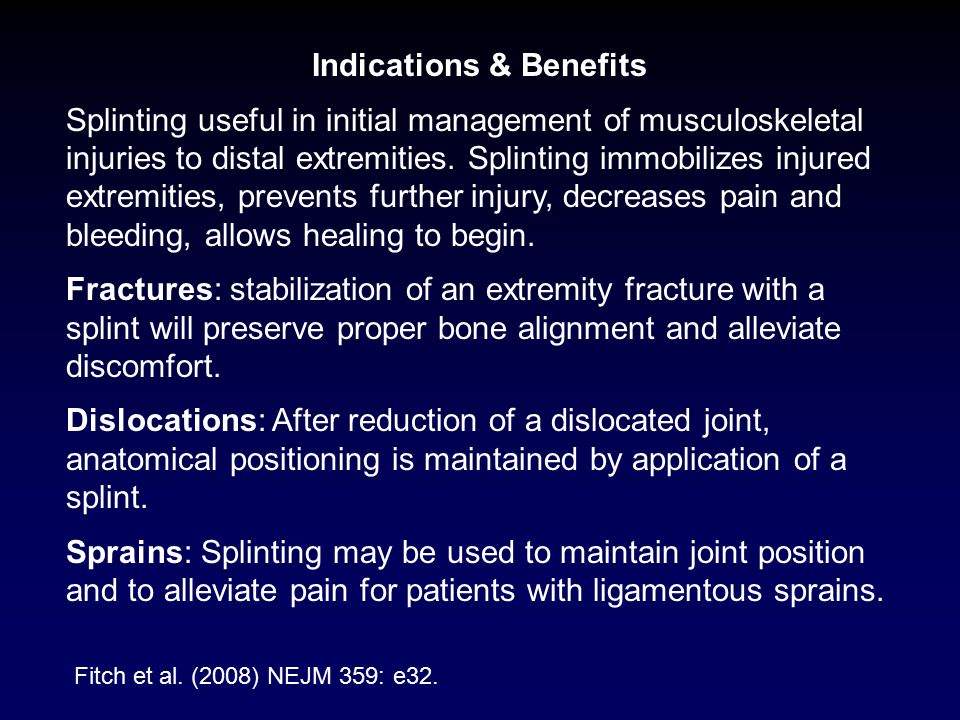 Indications & Benefits

Splinting useful in initial management of musculoskeletal injuries to distal extremities. Splinting immobilizes injured extremities, prevents further injury, decreases pain and bleeding, allows healing to begin.

Fractures: stabilization of an extremity fracture with a splint will preserve proper bone alignment and alleviate discomfort.

Dislocations: After reduction of a dislocated joint, anatomical positioning is maintained by application of a splint.

Sprains: Splinting may be used to maintain joint position and to alleviate pain for patients with ligamentous sprains.

Fitch et al. (2008) NEJM 359: e32.